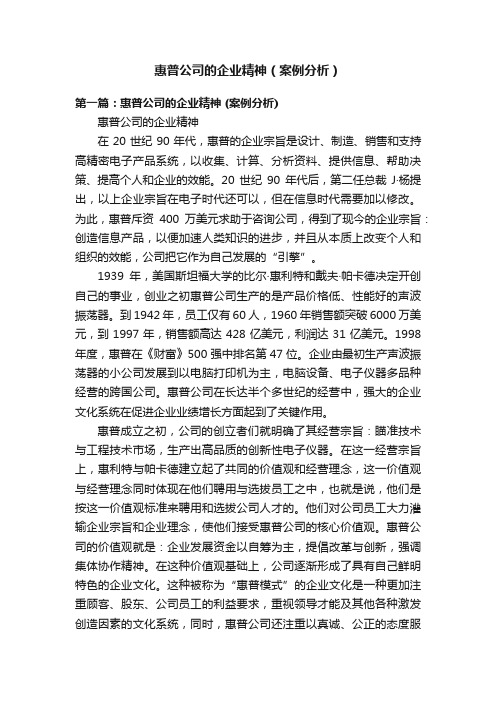 惠普公司的企业精神（案例分析）

第一篇：惠普公司的企业精神 (案例分析)

惠普公司的企业精神

在 20 世纪 90 年代，惠普的企业宗旨是设计、制造、销售和支持高精密电子产品系统，以收集、计算、分析资料、提供信息、帮助决策、提高个人和企业的效能。20 世纪 90 年代后，第二任总裁 J·杨提出，以上企业宗旨在电子时代还可以，但在信息时代需要加以修改。为此，惠普斥资 400 万美元求助于咨询公司，得到了现今的企业宗旨：创造信息产品，以便加速人类知识的进步，并且从本质上改变个人和组织的效能，公司把它作为自己发展的“引擎”。

1939 年，美国斯坦福大学的比尔·惠利特和戴夫·帕卡德决定开创自己的事业，创业之初惠普公司生产的是产品价格低、性能好的声波振荡器。到 1942 年，员工仅有 60 人，1960 年销售额突破 6000 万美元，到 1997 年，销售额高达 428 亿美元，利润达 31 亿美元。1998 年度，惠普在《财富》500 强中排名第 47 位。企业由最初生产声波振荡器的小公司发展到以电脑打印机为主，电脑设备、电子仪器多品种经营的跨国公司。惠普公司在长达半个多世纪的经营中，强大的企业文化系统在促进企业业绩增长方面起到了关键作用。

惠普成立之初，公司的创立者们就明确了其经营宗旨：瞄准技术与工程技术市场，生产出高品质的创新性电子仪器。在这一经营宗旨上，惠利特与帕卡德建立起了共同的价值观和经营理念，这一价值观与经营理念同时体现在他们聘用与选拔员工之中，也就是说，他们是按这一价值观标准来聘用和选拔公司人才的。他们对公司员工大力灌输企业宗旨和企业理念，使他们接受惠普公司的核心价值观。惠普公司的价值观就是：企业发展资金以自筹为主，提倡改革与创新，强调集体协作精神。在这种价值观基础上，公司逐渐形成了具有自己鲜明特色的企业文化。这种被称为“惠普模式”的企业文化是一种更加注重顾客、股东、公司员工的利益要求，重视领导才能及其他各种激发创造因素的文化系统，同时，惠普公司还注重以真诚、公正的态度服